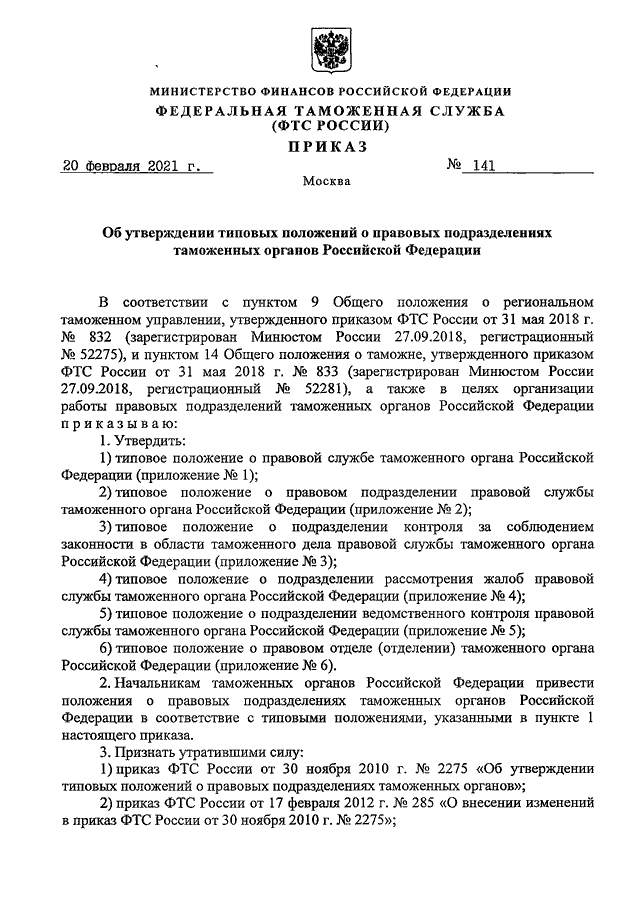 МИНИСТЕРСТВО ФИНАНСОВ РОССИЙСКОЙ ФЕДЕРАЦИИ
ФЕДЕРАЛЬНАЯ ТАМОЖЕННАЯ СЛУЖБА
(ФТС РОССИИ)
ПРИКАЗ

20 февраля 2021 г. № 141

Москва

Об утверждении типовых положений о правовых подразделениях таможенных органов Российской Федерации

В соответствии с пунктом 9 Общего положения о региональном таможенном управлении, утвержденного приказом ФТС России от 31 мая 2018 г. № 832 (зарегистрирован Минюстом России 27.09.2018, регистрационный № 52275), и пунктом 14 Общего положения о таможне, утвержденного приказом ФТС России от 31 мая 2018 г. № 833 (зарегистрирован Минюстом России 27.09.2018, регистрационный № 52281), а также в целях организации работы правовых подразделений таможенных органов Российской Федерации приказываю:

1. Утвердить:

1) типовое положение о правовой службе таможенного органа Российской Федерации (приложение № 1);

2) типовое положение о правовом подразделении правовой службы таможенного органа Российской Федерации (приложение № 2);

3) типовое положение о подразделении контроля за соблюдением законности в области таможенного дела правовой службы таможенного органа Российской Федерации (приложение № 3);

4) типовое положение о подразделении рассмотрения жалоб правовой службы таможенного органа Российской Федерации (приложение № 4);

5) типовое положение о подразделении ведомственного контроля правовой службы таможенного органа Российской Федерации (приложение № 5);

6) типовое положение о правовом отделе (отделении) таможенного органа Российской Федерации (приложение № 6).

2. Начальникам таможенных органов Российской Федерации привести положения о правовых подразделениях таможенных органов Российской Федерации в соответствие с типовыми положениями, указанными в пункте 1 настоящего приказа.

3. Признать утратившими силу:

1) приказ ФТС России от 30 ноября 2010 г. № 2275 «Об утверждении типовых положений о правовых подразделениях таможенных органов»;

2) приказ ФТС России от 17 февраля 2012 г. № 285 «О внесении изменений в приказ ФТС России от 30 ноября 2010 г. № 2275»;